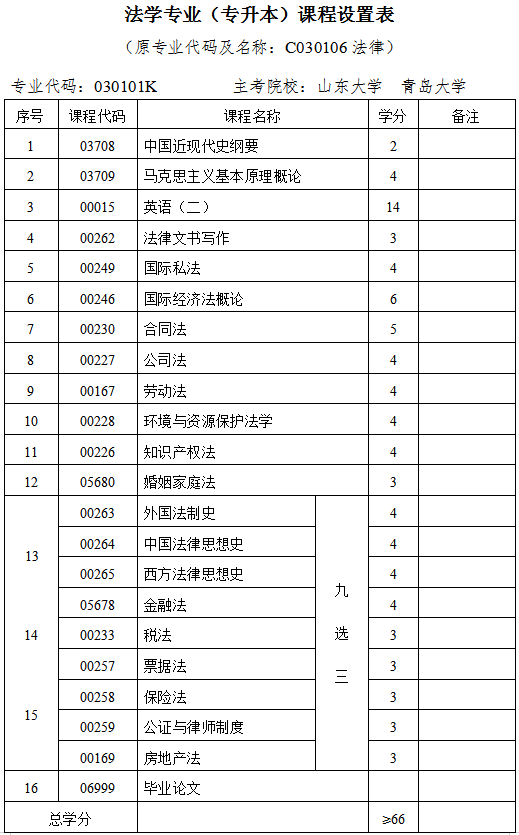 法学专业（专升本）课程设置表

（原专业代码及名称：C030106 法律）

专业代码：030101K 主考院校：山东大学 青岛大学

| 序号 | 课程代码 | 课程名称 | | 学分 | 备注 |
|---|---|---|---|---|---|
| 1 | 03708 | 中国近现代史纲要 | | 2 | |
| 2 | 03709 | 马克思主义基本原理概论 | | 4 | |
| 3 | 00015 | 英语（二） | | 14 | |
| 4 | 00262 | 法律文书写作 | | 3 | |
| 5 | 00249 | 国际私法 | | 4 | |
| 6 | 00246 | 国际经济法概论 | | 6 | |
| 7 | 00230 | 合同法 | | 5 | |
| 8 | 00227 | 公司法 | | 4 | |
| 9 | 00167 | 劳动法 | | 4 | |
| 10 | 00228 | 环境与资源保护法学 | | 4 | |
| 11 | 00226 | 知识产权法 | | 4 | |
| 12 | 05680 | 婚姻家庭法 | | 3 | |
| 13 | 00263 | 外国法制史 | 九选三 | 4 | |
| | 00264 | 中国法律思想史 | | 4 | |
| | 00265 | 西方法律思想史 | | 4 | |
| 14 | 05678 | 金融法 | | 4 | |
| | 00233 | 税法 | | 3 | |
| | 00257 | 票据法 | | 3 | |
| 15 | 00258 | 保险法 | | 3 | |
| | 00259 | 公证与律师制度 | | 3 | |
| | 00169 | 房地产法 | | 3 | |
| 16 | 06999 | 毕业论文 | | | |
| 总学分 | | | | ≥66 | |